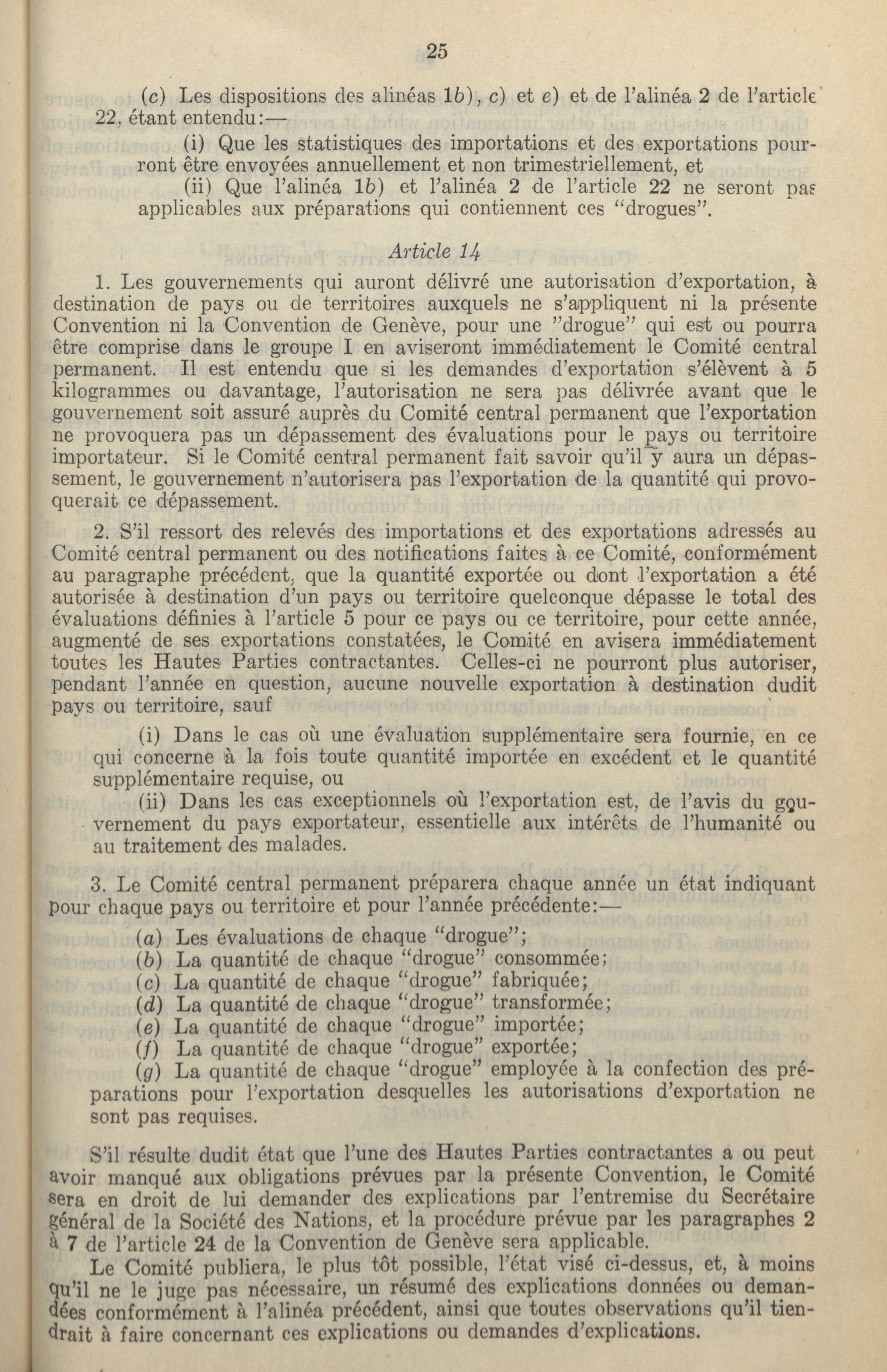 25

(c) Les dispositions des alinéas 1b), c) et e) et de l'alinéa 2 de l'article 22, étant entendu:—

(i) Que les statistiques des importations et des exportations pourront être envoyées annuellement et non trimestriellement, et

(ii) Que l'alinéa 1b) et l'alinéa 2 de l'article 22 ne seront pas applicables aux préparations qui contiennent ces "drogues".

Article 14

1. Les gouvernements qui auront délivré une autorisation d'exportation, à destination de pays ou de territoires auxquels ne s'appliquent ni la présente Convention ni la Convention de Genève, pour une "drogue" qui est ou pourra être comprise dans le groupe I en aviseront immédiatement le Comité central permanent. Il est entendu que si les demandes d'exportation s'élèvent à 5 kilogrammes ou davantage, l'autorisation ne sera pas délivrée avant que le gouvernement soit assuré auprès du Comité central permanent que l'exportation ne provoquera pas un dépassement des évaluations pour le pays ou territoire importateur. Si le Comité central permanent fait savoir qu'il y aura un dépassement, le gouvernement n'autorisera pas l'exportation de la quantité qui provoquerait ce dépassement.

2. S'il ressort des relevés des importations et des exportations adressés au Comité central permanent ou des notifications faites à ce Comité, conformément au paragraphe précédent, que la quantité exportée ou dont l'exportation a été autorisée à destination d'un pays ou territoire quelconque dépasse le total des évaluations définies à l'article 5 pour ce pays ou ce territoire, pour cette année, augmenté de ses exportations constatées, le Comité en avisera immédiatement toutes les Hautes Parties contractantes. Celles-ci ne pourront plus autoriser, pendant l'année en question, aucune nouvelle exportation à destination dudit pays ou territoire, sauf

(i) Dans le cas où une évaluation supplémentaire sera fournie, en ce qui concerne à la fois toute quantité importée en excédent et le quantité supplémentaire requise, ou

(ii) Dans les cas exceptionnels où l'exportation est, de l'avis du gouvernement du pays exportateur, essentielle aux intérêts de l'humanité ou au traitement des malades.

3. Le Comité central permanent préparera chaque année un état indiquant pour chaque pays ou territoire et pour l'année précédente:—

(a) Les évaluations de chaque "drogue";
(b) La quantité de chaque "drogue" consommée;
(c) La quantité de chaque "drogue" fabriquée;
(d) La quantité de chaque "drogue" transformée;
(e) La quantité de chaque "drogue" importée;
(f) La quantité de chaque "drogue" exportée;
(g) La quantité de chaque "drogue" employée à la confection des préparations pour l'exportation desquelles les autorisations d'exportation ne sont pas requises.

S'il résulte dudit état que l'une des Hautes Parties contractantes a ou peut avoir manqué aux obligations prévues par la présente Convention, le Comité sera en droit de lui demander des explications par l'entremise du Secrétaire général de la Société des Nations, et la procédure prévue par les paragraphes 2 à 7 de l'article 24 de la Convention de Genève sera applicable.

Le Comité publiera, le plus tôt possible, l'état visé ci-dessus, et, à moins qu'il ne le juge pas nécessaire, un résumé des explications données ou demandées conformément à l'alinéa précédent, ainsi que toutes observations qu'il tiendrait à faire concernant ces explications ou demandes d'explications.